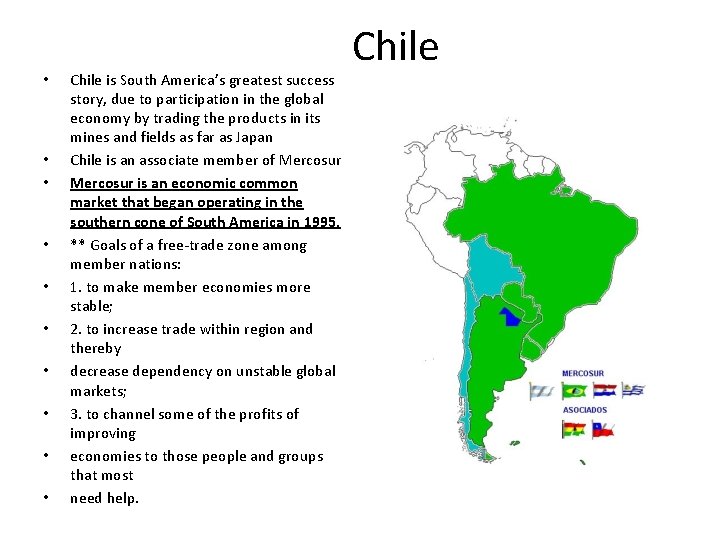 Chile

• Chile is South America's greatest success story, due to participation in the global economy by trading the products in its mines and fields as far as Japan
• Chile is an associate member of Mercosur
• Mercosur is an economic common market that began operating in the southern cone of South America in 1995.
• ** Goals of a free-trade zone among member nations:
• 1. to make member economies more stable;
• 2. to increase trade within region and thereby
• decrease dependency on unstable global markets;
• 3. to channel some of the profits of improving
• economies to those people and groups that most
• need help.

MERCOSUR

ASOCIADOS